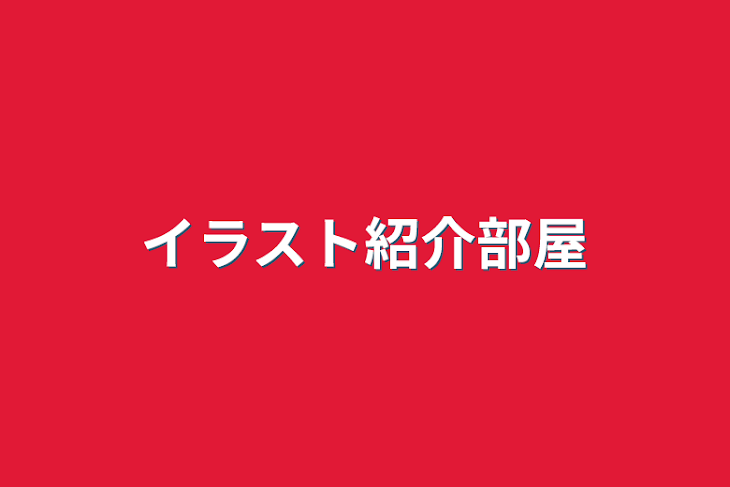 イラスト紹介部屋